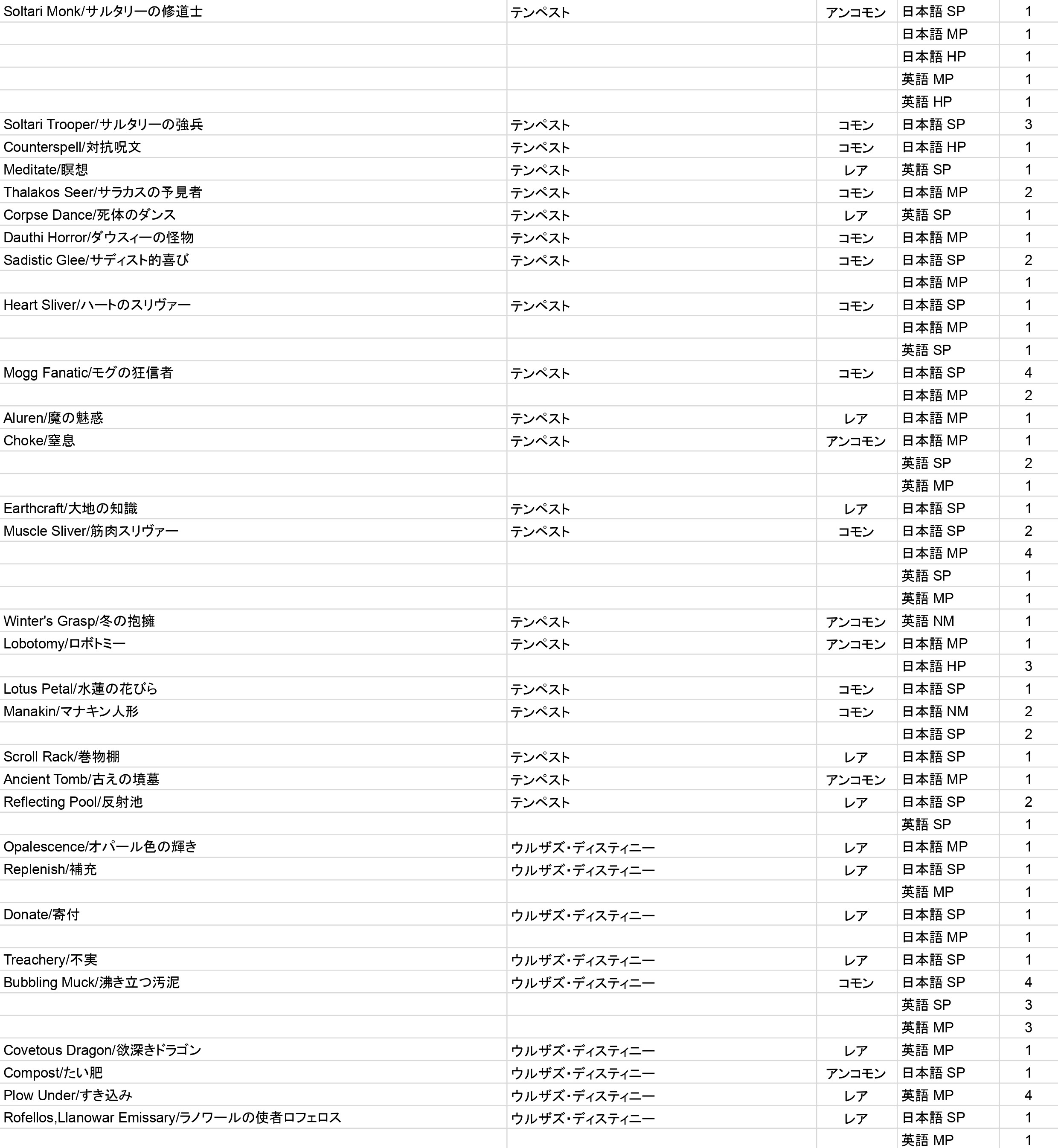 | | | | | |
|---|---|---|---|---|
| Soltari Monk/サルタリーの修道士 | テンペスト | アンコモン | 日本語 SP | 1 |
| | | | 日本語 MP | 1 |
| | | | 日本語 HP | 1 |
| | | | 英語 MP | 1 |
| | | | 英語 HP | 1 |
| Soltari Trooper/サルタリーの強兵 | テンペスト | コモン | 日本語 SP | 3 |
| Counterspell/対抗呪文 | テンペスト | コモン | 日本語 HP | 1 |
| Meditate/瞑想 | テンペスト | レア | 英語 SP | 1 |
| Thalakos Seer/サラカスの予見者 | テンペスト | コモン | 日本語 MP | 2 |
| Corpse Dance/死体のダンス | テンペスト | レア | 英語 SP | 1 |
| Dauthi Horror/ダウスィーの怪物 | テンペスト | コモン | 日本語 MP | 1 |
| Sadistic Glee/サディスト的喜び | テンペスト | コモン | 日本語 SP | 2 |
| | | | 日本語 MP | 1 |
| Heart Sliver/ハートのスリヴァー | テンペスト | コモン | 日本語 SP | 1 |
| | | | 日本語 MP | 1 |
| | | | 英語 SP | 1 |
| Mogg Fanatic/モグの狂信者 | テンペスト | コモン | 日本語 SP | 4 |
| | | | 日本語 MP | 2 |
| Aluren/魔の魅惑 | テンペスト | レア | 日本語 MP | 1 |
| Choke/窒息 | テンペスト | アンコモン | 日本語 MP | 1 |
| | | | 英語 SP | 2 |
| | | | 英語 MP | 1 |
| Earthcraft/大地の知識 | テンペスト | レア | 日本語 SP | 1 |
| Muscle Sliver/筋肉スリヴァー | テンペスト | コモン | 日本語 SP | 2 |
| | | | 日本語 MP | 4 |
| | | | 英語 SP | 1 |
| | | | 英語 MP | 1 |
| Winter's Grasp/冬の抱擁 | テンペスト | アンコモン | 英語 NM | 1 |
| Lobotomy/ロボトミー | テンペスト | アンコモン | 日本語 MP | 1 |
| | | | 日本語 HP | 3 |
| Lotus Petal/水蓮の花びら | テンペスト | コモン | 日本語 SP | 1 |
| Manakin/マナキン人形 | テンペスト | コモン | 日本語 NM | 2 |
| | | | 日本語 SP | 2 |
| Scroll Rack/巻物棚 | テンペスト | レア | 日本語 SP | 1 |
| Ancient Tomb/古えの墳墓 | テンペスト | アンコモン | 日本語 MP | 1 |
| Reflecting Pool/反射池 | テンペスト | レア | 日本語 SP | 2 |
| | | | 英語 SP | 1 |
| Opalescence/オパール色の輝き | ウルザズ・ディスティニー | レア | 日本語 MP | 1 |
| Replenish/補充 | ウルザズ・ディスティニー | レア | 日本語 SP | 1 |
| | | | 英語 MP | 1 |
| Donate/寄付 | ウルザズ・ディスティニー | レア | 日本語 SP | 1 |
| | | | 日本語 MP | 1 |
| Treachery/不実 | ウルザズ・ディスティニー | レア | 日本語 SP | 1 |
| Bubbling Muck/沸き立つ汚泥 | ウルザズ・ディスティニー | コモン | 日本語 SP | 4 |
| | | | 英語 SP | 3 |
| | | | 英語 MP | 3 |
| Covetous Dragon/欲深きドラゴン | ウルザズ・ディスティニー | レア | 英語 MP | 1 |
| Compost/たい肥 | ウルザズ・ディスティニー | アンコモン | 日本語 SP | 1 |
| Plow Under/すき込み | ウルザズ・ディスティニー | レア | 英語 MP | 4 |
| Rofellos,Llanowar Emissary/ラノワールの使者ロフェロス | ウルザズ・ディスティニー | レア | 日本語 SP | 1 |
| | | | 英語 MP | 1 |